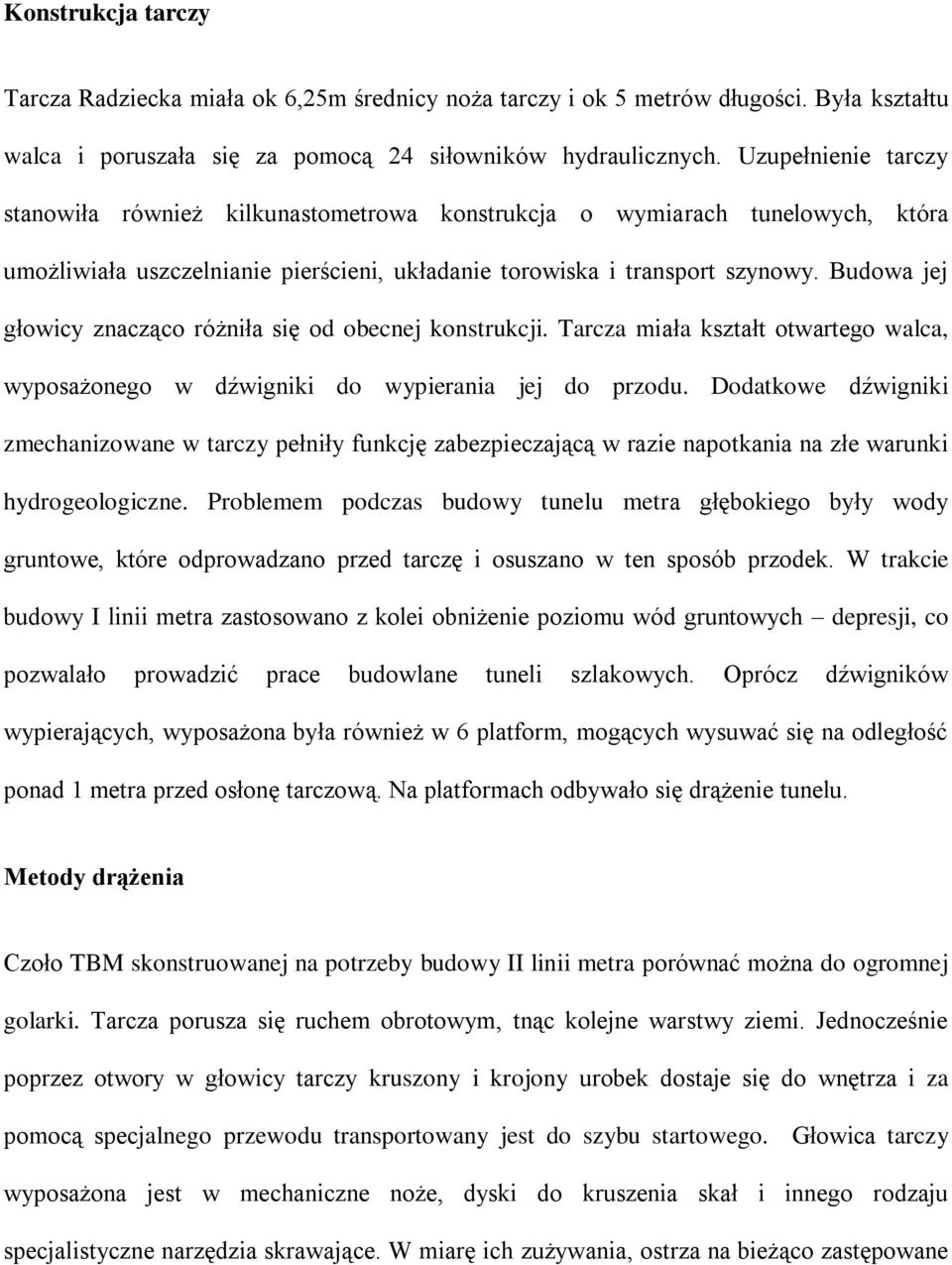 Konstrukcja tarczy

Tarcza Radziecka miała ok 6,25m średnicy noża tarczy i ok 5 metrów długości. Była kształtu walca i poruszała się za pomocą 24 siłowników hydraulicznych. Uzupełnienie tarczy stanowiła również kilkunastometrowa konstrukcja o wymiarach tunelowych, która umożliwiała uszczelnianie pierścieni, układanie torowiska i transport szynowy. Budowa jej głowicy znacząco różniła się od obecnej konstrukcji. Tarcza miała kształt otwartego walca, wyposażonego w dźwigniki do wypierania jej do przodu. Dodatkowe dźwigniki zmechanizowane w tarczy pełniły funkcję zabezpieczającą w razie napotkania na złe warunki hydrogeologiczne. Problemem podczas budowy tunelu metra głębokiego były wody gruntowe, które odprowadzano przed tarczę i osuszano w ten sposób przodek. W trakcie budowy I linii metra zastosowano z kolei obniżenie poziomu wód gruntowych – depresji, co pozwalało prowadzić prace budowlane tuneli szlakowych. Oprócz dźwigników wypierających, wyposażona była również w 6 platform, mogących wysuwać się na odległość ponad 1 metra przed osłonę tarczową. Na platformach odbywało się drążenie tunelu.

Metody drążenia

Czoło TBM skonstruowanej na potrzeby budowy II linii metra porównać można do ogromnej golarki. Tarcza porusza się ruchem obrotowym, tnąc kolejne warstwy ziemi. Jednocześnie poprzez otwory w głowicy tarczy kruszony i krojony urobek dostaje się do wnętrza i za pomocą specjalnego przewodu transportowany jest do szybu startowego. Głowica tarczy wyposażona jest w mechaniczne noże, dyski do kruszenia skał i innego rodzaju specjalistyczne narzędzia skrawające. W miarę ich zużywania, ostrza na bieżąco zastępowane